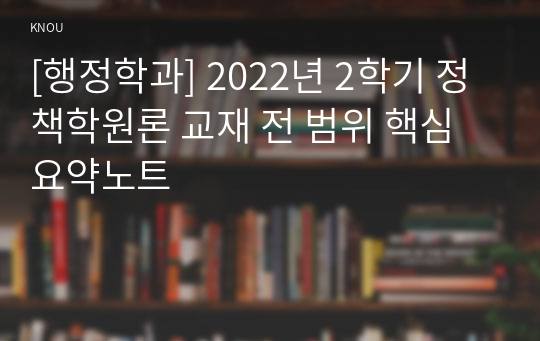 KNOU

[행정학과] 2022년 2학기 정책학원론 교재 전 범위 핵심요약노트